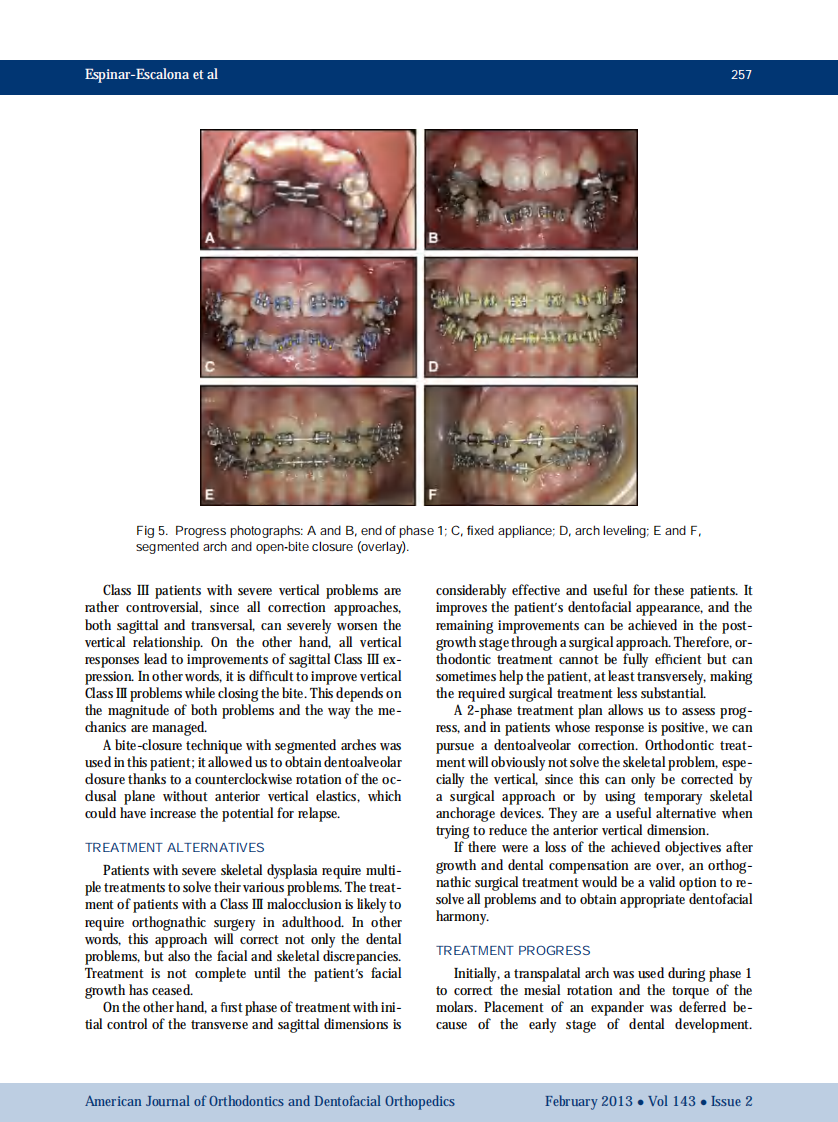 Espinar-Escalona et al 257

A
B
C
D
E
F

Fig 5. Progress photographs: A and B, end of phase 1; C, fixed appliance; D, arch leveling; E and F, segmented arch and open-bite closure (overlay).

Class III patients with severe vertical problems are rather controversial, since all correction approaches, both sagittal and transversal, can severely worsen the vertical relationship. On the other hand, all vertical responses lead to improvements of sagittal Class III expression. In other words, it is difficult to improve vertical Class III problems while closing the bite. This depends on the magnitude of both problems and the way the mechanics are managed.

A bite-closure technique with segmented arches was used in this patient; it allowed us to obtain dentoalveolar closure thanks to a counterclockwise rotation of the occlusal plane without anterior vertical elastics, which could have increase the potential for relapse.

TREATMENT ALTERNATIVES

Patients with severe skeletal dysplasia require multiple treatments to solve their various problems. The treatment of patients with a Class III malocclusion is likely to require orthognathic surgery in adulthood. In other words, this approach will correct not only the dental problems, but also the facial and skeletal discrepancies. Treatment is not complete until the patient's facial growth has ceased.

On the other hand, a first phase of treatment with initial control of the transverse and sagittal dimensions is considerably effective and useful for these patients. It improves the patient's dentofacial appearance, and the remaining improvements can be achieved in the postgrowth stage through a surgical approach. Therefore, orthodontic treatment cannot be fully efficient but can sometimes help the patient, at least transversely, making the required surgical treatment less substantial.

A 2-phase treatment plan allows us to assess progress, and in patients whose response is positive, we can pursue a dentoalveolar correction. Orthodontic treatment will obviously not solve the skeletal problem, especially the vertical, since this can only be corrected by a surgical approach or by using temporary skeletal anchorage devices. They are a useful alternative when trying to reduce the anterior vertical dimension.

If there were a loss of the achieved objectives after growth and dental compensation are over, an orthognathic surgical treatment would be a valid option to resolve all problems and to obtain appropriate dentofacial harmony.

TREATMENT PROGRESS

Initially, a transpalatal arch was used during phase 1 to correct the mesial rotation and the torque of the molars. Placement of an expander was deferred because of the early stage of dental development.

American Journal of Orthodontics and Dentofacial Orthopedics February 2013 • Vol 143 • Issue 2